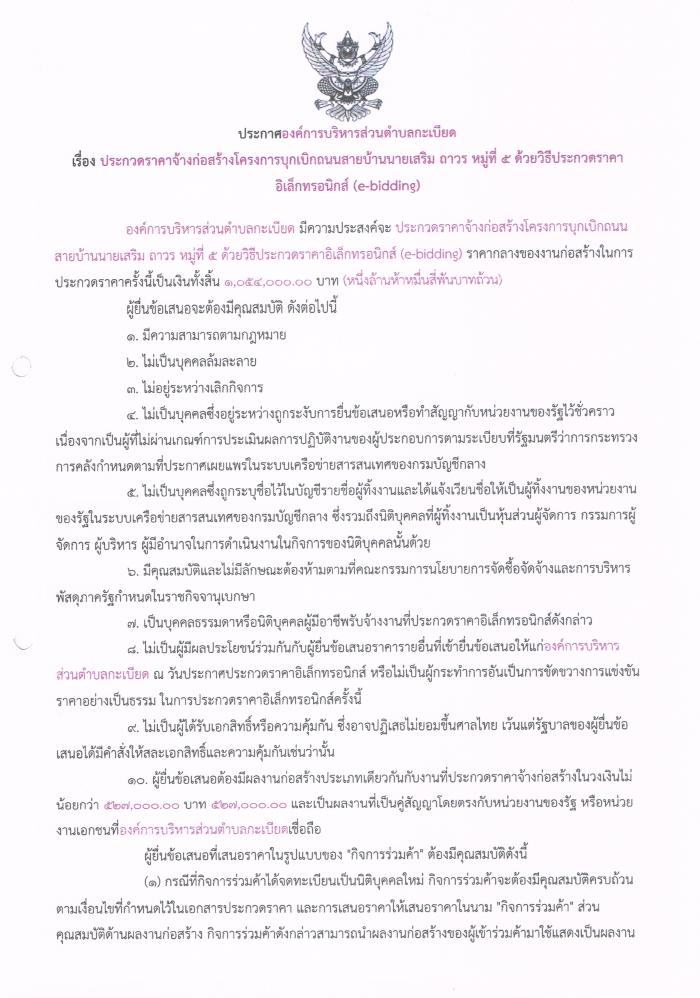 ประกาศองค์การบริหารส่วนตำบลกะเบียด

เรื่อง ประกวดราคาจ้างก่อสร้างโครงการบุกเบิกถนนสายบ้านนายเสริม ถาวร หมู่ที่ ๕ ด้วยวิธีประกวดราคาอิเล็กทรอนิกส์ (e-bidding)

องค์การบริหารส่วนตำบลกะเบียด มีความประสงค์จะ ประกวดราคาจ้างก่อสร้างโครงการบุกเบิกถนนสายบ้านนายเสริม ถาวร หมู่ที่ ๕ ด้วยวิธีประกวดราคาอิเล็กทรอนิกส์ (e-bidding) ราคากลางของงานก่อสร้างในการประกวดราคาครั้งนี้เป็นเงินทั้งสิ้น ๑,๐๕๔,๐๐๐.๐๐ บาท (หนึ่งล้านห้าหมื่นสี่พันบาทถ้วน)

ผู้ยื่นข้อเสนอจะต้องมีคุณสมบัติ ดังต่อไปนี้

๑. มีความสามารถตามกฎหมาย

๒. ไม่เป็นบุคคลล้มละลาย

๓. ไม่อยู่ระหว่างเลิกกิจการ

๔. ไม่เป็นบุคคลซึ่งอยู่ระหว่างถูกระงับการยื่นข้อเสนอหรือทำสัญญากับหน่วยงานของรัฐไว้ชั่วคราว เนื่องจากเป็นผู้ที่ไม่ผ่านเกณฑ์การประเมินผลการปฏิบัติงานของผู้ประกอบการตามระเบียบที่รัฐมนตรีว่าการกระทรวงการคลังกำหนดตามที่ประกาศเผยแพร่ในระบบเครือข่ายสารสนเทศของกรมบัญชีกลาง

๕. ไม่เป็นบุคคลซึ่งถูกระบุชื่อไว้ในบัญชีรายชื่อผู้ทิ้งงานและได้แจ้งเวียนชื่อให้เป็นผู้ทิ้งงานของหน่วยงานของรัฐในระบบเครือข่ายสารสนเทศของกรมบัญชีกลาง ซึ่งรวมถึงนิติบุคคลที่ผู้ทิ้งงานเป็นหุ้นส่วนผู้จัดการ กรรมการผู้จัดการ ผู้บริหาร ผู้มีอำนาจในการดำเนินงานในกิจการของนิติบุคคลนั้นด้วย

๖. มีคุณสมบัติและไม่มีลักษณะต้องห้ามตามที่คณะกรรมการนโยบายการจัดซื้อจัดจ้างและการบริหารพัสดุภาครัฐกำหนดในราชกิจจานุเบกษา

๗. เป็นบุคคลธรรมดาหรือนิติบุคคลผู้มีอาชีพรับจ้างงานที่ประกวดราคาอิเล็กทรอนิกส์ดังกล่าว

๘. ไม่เป็นผู้มีผลประโยชน์ร่วมกันกับผู้ยื่นข้อเสนอราคารายอื่นที่เข้ายื่นข้อเสนอให้แก่องค์การบริหารส่วนตำบลกะเบียด ณ วันประกาศประกวดราคาอิเล็กทรอนิกส์ หรือไม่เป็นผู้กระทำการอันเป็นการขัดขวางการแข่งขันราคาอย่างเป็นธรรม ในการประกวดราคาอิเล็กทรอนิกส์ครั้งนี้

๙. ไม่เป็นผู้ได้รับเอกสิทธิ์หรือความคุ้มกัน ซึ่งอาจปฏิเสธไม่ยอมขึ้นศาลไทย เว้นแต่รัฐบาลของผู้ยื่นข้อเสนอได้มีคำสั่งให้สละเอกสิทธิ์และความคุ้มกันเช่นว่านั้น

๑๐. ผู้ยื่นข้อเสนอต้องมีผลงานก่อสร้างประเภทเดียวกันกับงานที่ประกวดราคาจ้างก่อสร้างในวงเงินไม่น้อยกว่า ๕๒๗,๐๐๐.๐๐ บาท ๕๒๗,๐๐๐.๐๐ และเป็นผลงานที่เป็นคู่สัญญาโดยตรงกับหน่วยงานของรัฐ หรือหน่วยงานเอกชนที่องค์การบริหารส่วนตำบลกะเบียดเชื่อถือ

ผู้ยื่นข้อเสนอที่เสนอราคาในรูปแบบของ "กิจการร่วมค้า" ต้องมีคุณสมบัติดังนี้

(๑) กรณีที่กิจการร่วมค้าได้จดทะเบียนเป็นนิติบุคคลใหม่ กิจการร่วมค้าจะต้องมีคุณสมบัติครบถ้วนตามเงื่อนไขที่กำหนดไว้ในเอกสารประกวดราคา และการเสนอราคาให้เสนอราคาในนาม "กิจการร่วมค้า" ส่วนคุณสมบัติด้านผลงานก่อสร้าง กิจการร่วมค้าดังกล่าวสามารถนำผลงานก่อสร้างของผู้เข้าร่วมค้ามาใช้แสดงเป็นผลงาน